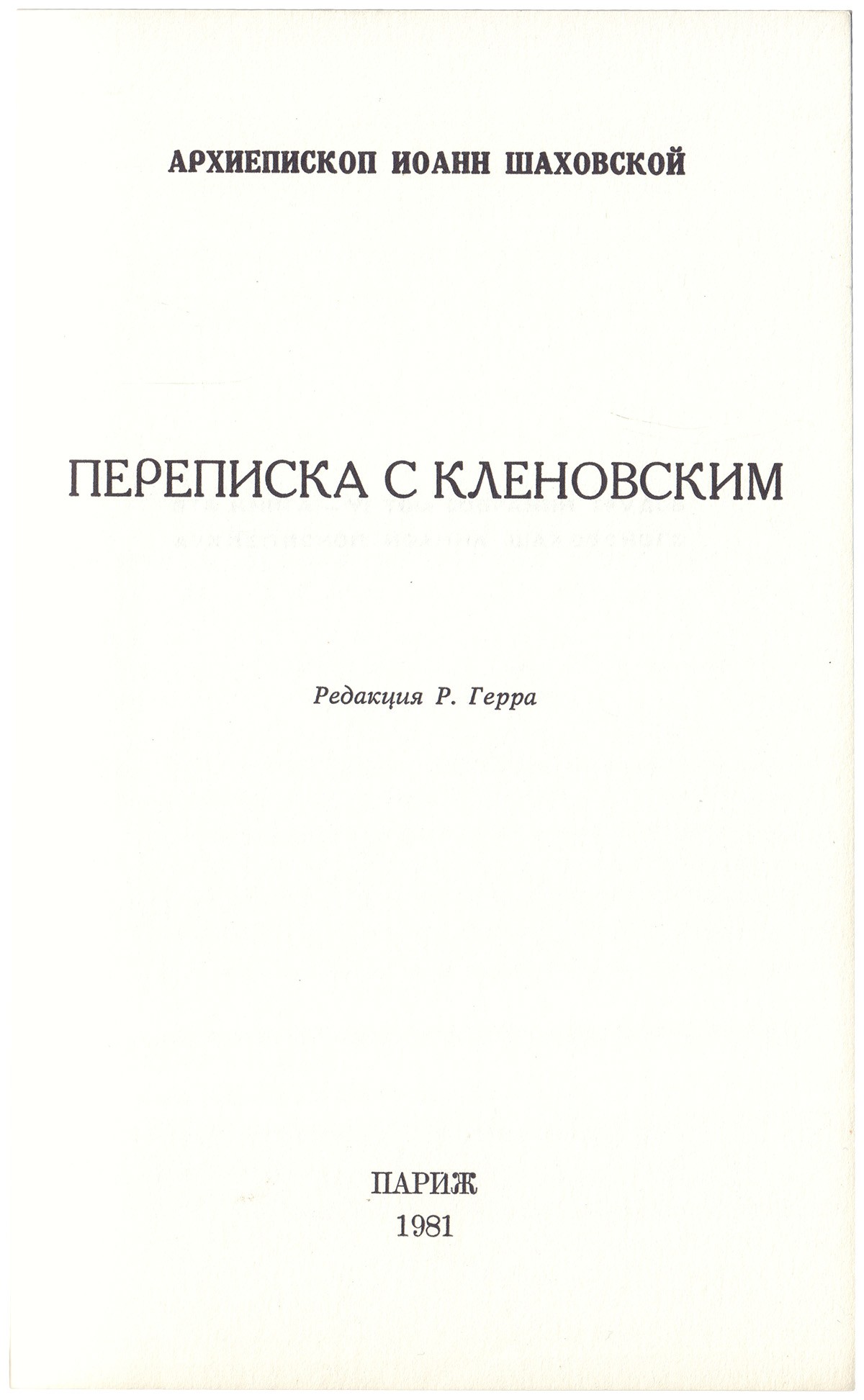 АРХИЕПИСКОП ИОАНН ШАХОВСКОЙ

ПЕРЕПИСКА С КЛЕНОВСКИМ

Редакция Р. Герра

ПАРИЖ
1981